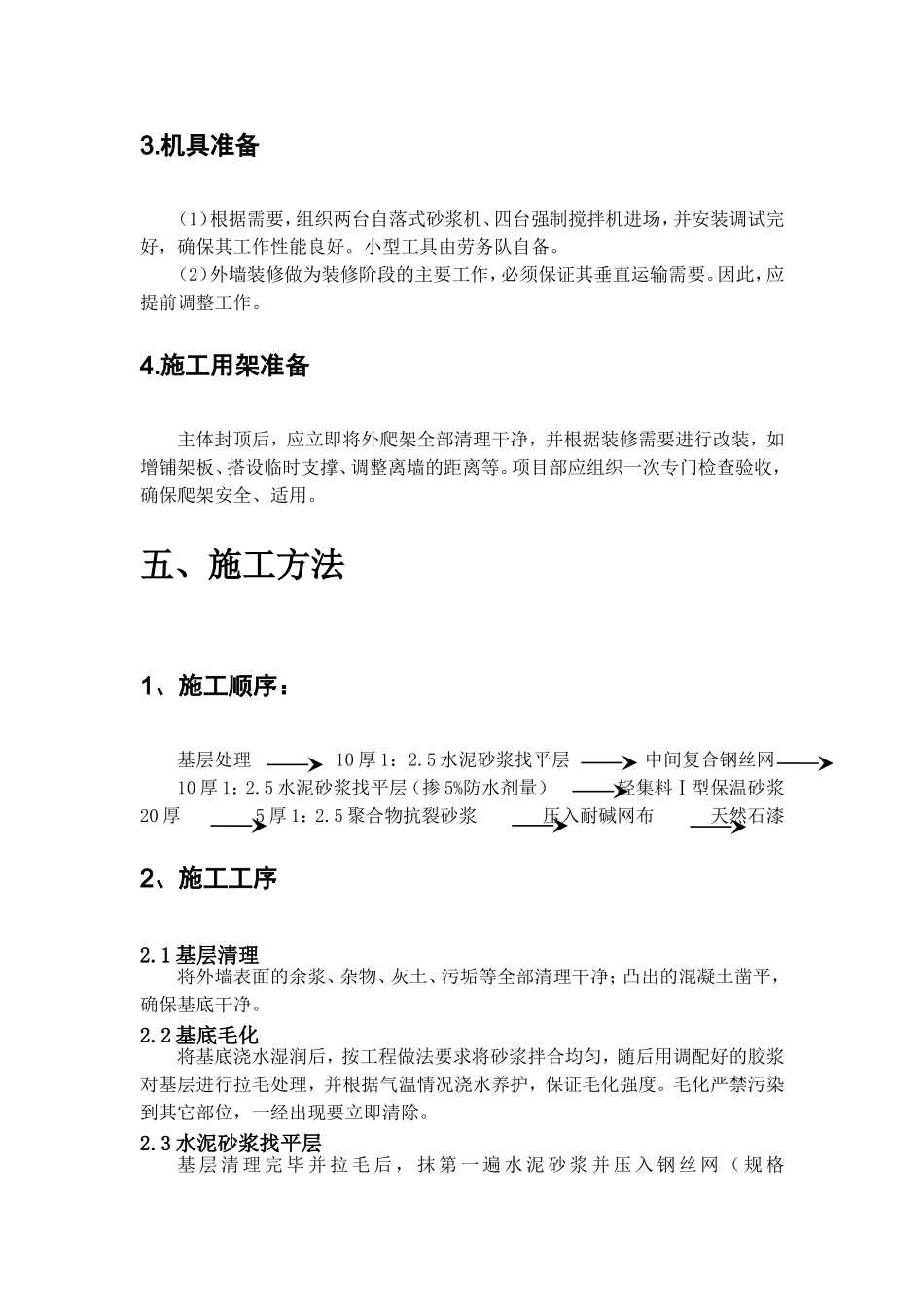 3.机具准备

（1）根据需要，组织两台自落式砂浆机、四台强制搅拌机进场，并安装调试完好，确保其工作性能良好。小型工具由劳务队自备。

（2）外墙装修做为装修阶段的主要工作，必须保证其垂直运输需要。因此，应提前调整工作。

4.施工用架准备

主体封顶后，应立即将外爬架全部清理干净，并根据装修需要进行改装，如增铺架板、搭设临时支撑、调整离墙的距离等。项目部应组织一次专门检查验收，确保爬架安全、适用。

五、施工方法

1、施工顺序：

基层处理 → 10厚1：2.5水泥砂浆找平层 → 中间复合钢丝网 → 10厚1：2.5水泥砂浆找平层（掺5%防水剂量） → 轻集料Ⅰ型保温砂浆20厚 → 5厚1：2.5聚合物抗裂砂浆 → 压入耐碱网布 → 天然石漆

2、施工工序

2.1基层清理

将外墙表面的余浆、杂物、灰土、污垢等全部清理干净；凸出的混凝土凿平，确保基底干净。

2.2基底毛化

将基底浇水湿润后，按工程做法要求将砂浆拌合均匀，随后用调配好的胶浆对基层进行拉毛处理，并根据气温情况浇水养护，保证毛化强度。毛化严禁污染到其它部位，一经出现要立即清除。

2.3水泥砂浆找平层

基层清理完毕并拉毛后，抹第一遍水泥砂浆并压入钢丝网（规格